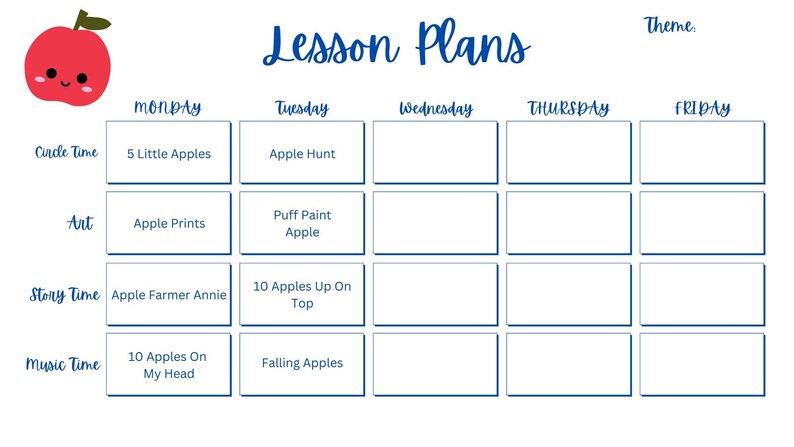 Lesson Plans

Theme:

| | MONDAY | Tuesday | Wednesday | THURSDAY | FRIDAY |
|---|---|---|---|---|---|
| Circle Time | 5 Little Apples | Apple Hunt | | | |
| Art | Apple Prints | Puff Paint Apple | | | |
| Story Time | Apple Farmer Annie | 10 Apples Up On Top | | | |
| Music Time | 10 Apples On My Head | Falling Apples | | | |